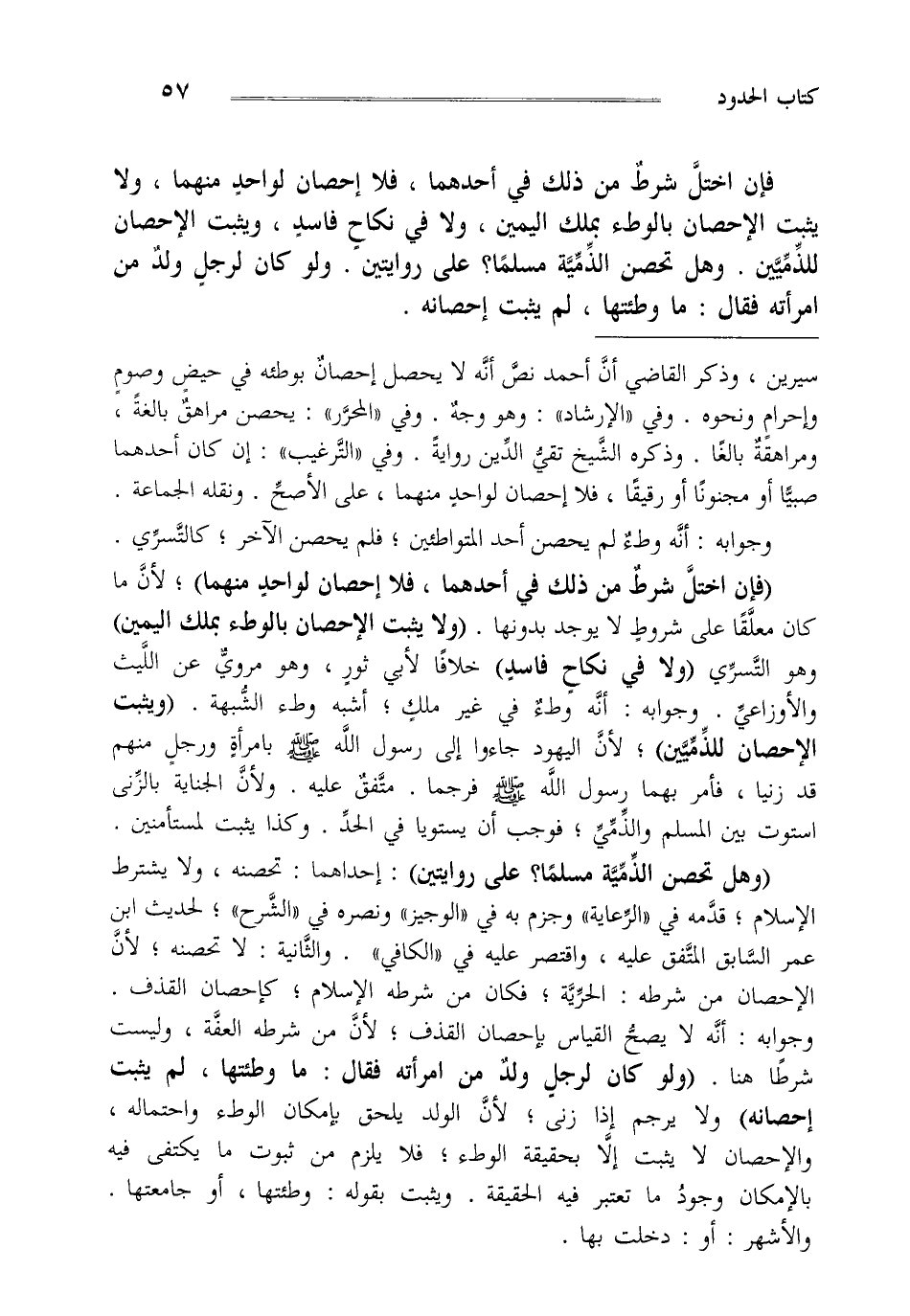 كتاب الحدود ٥٧

فإن اختلَّ شرطٌ من ذلك في أحدهما ، فلا إحصان لواحدٍ منهما ، ولا يثبت الإحصان بالوطء بملك اليمين ، ولا في نكاحٍ فاسدٍ ، ويثبت الإحصان للذِّمِّيَّين . وهل تحصن الذِّمِّيَّة مسلمًا؟ على روايتين . ولو كان لرجلٍ ولدٌ من امرأته فقال : ما وطئتها ، لم يثبت إحصانه .

سيرين ، وذكر القاضي أنَّ أحمد نصَّ أنَّه لا يحصل إحصانٌ بوطئه في حيضٍ وصومٍ وإحرام ونحوه . وفي «الإرشاد» : وهو وجهٌ . وفي «المحرَّر» : يحصن مراهقٌ بالغةً ، ومراهقةٌ بالغًا . وذكره الشَّيخ تقيُّ الدِّين روايةً . وفي «التَّرغيب» : إن كان أحدهما صبيًّا أو مجنونًا أو رقيقًا ، فلا إحصان لواحدٍ منهما ، على الأصحِّ . ونقله الجماعة .

وجوابه : أنَّه وطءٌ لم يحصن أحد المتواطئين ؛ فلم يحصن الآخر ؛ كالتَّسرِّي .

(فإن اختلَّ شرطٌ من ذلك في أحدهما ، فلا إحصان لواحدٍ منهما) ؛ لأنَّ ما كان معلَّقًا على شروطٍ لا يوجد بدونها . (ولا يثبت الإحصان بالوطء بملك اليمين) وهو التَّسرِّي (ولا في نكاحٍ فاسدٍ) خلافًا لأبي ثورٍ ، وهو مرويٌّ عن اللَّيث والأوزاعيِّ . وجوابه : أنَّه وطءٌ في غير ملكٍ ؛ أشبه وطء الشُّبهة . (ويثبت الإحصان للذِّمِّيَّين) ؛ لأنَّ اليهود جاءوا إلى رسول اللَّه ﷺ بامرأةٍ ورجلٍ منهم قد زنيا ، فأمر بهما رسول اللَّه ﷺ فرجما . متَّفقٌ عليه . ولأنَّ الجناية بالزِّنى استوت بين المسلم والذِّمِّيِّ ؛ فوجب أن يستويا في الحدِّ . وكذا يثبت لمستأمنين .

(وهل تحصن الذِّمِّيَّة مسلمًا؟ على روايتين) : إحداهما : تحصنه ، ولا يشترط الإسلام ؛ قدَّمه في «الرِّعاية» وجزم به في «الوجيز» ونصره في «الشَّرح» ؛ لحديث ابن عمر السَّابق المتَّفق عليه ، واقتصر عليه في «الكافي» . والثَّانية : لا تحصنه ؛ لأنَّ الإحصان من شرطه : الحرِّيَّة ؛ فكان من شرطه الإسلام ؛ كإحصان القذف . وجوابه : أنَّه لا يصحُّ القياس بإحصان القذف ؛ لأنَّ من شرطه العفَّة ، وليست شرطًا هنا . (ولو كان لرجلٍ ولدٌ من امرأته فقال : ما وطئتها ، لم يثبت إحصانه) ولا يرجم إذا زنى ؛ لأنَّ الولد يلحق بإمكان الوطء واحتماله ، والإحصان لا يثبت إلَّا بحقيقة الوطء ؛ فلا يلزم من ثبوت ما يكتفى فيه بالإمكان وجودُ ما تعتبر فيه الحقيقة . ويثبت بقوله : وطئتها ، أو جامعتها . والأشهر : أو : دخلت بها .